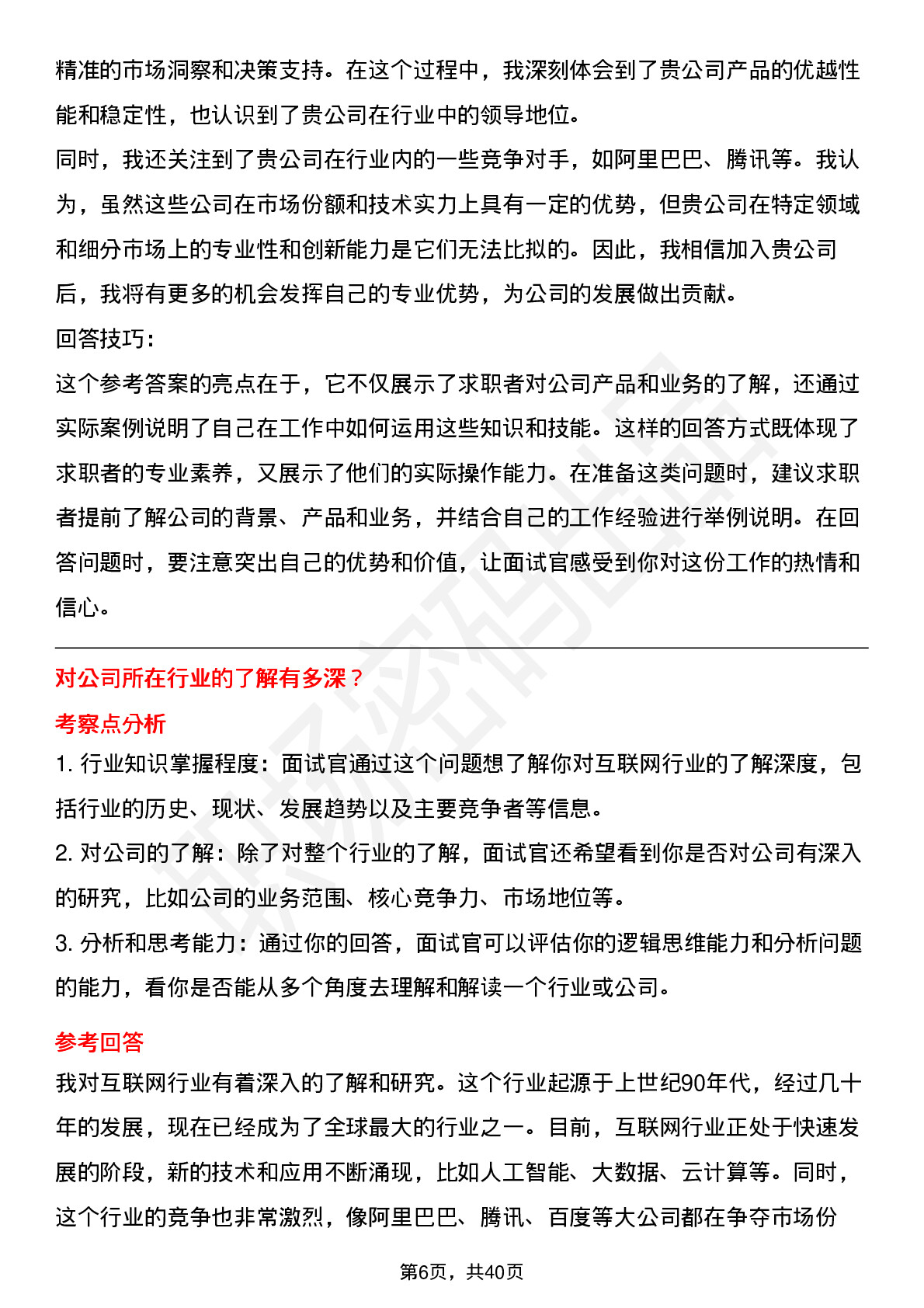 精准的市场洞察和决策支持。在这个过程中，我深刻体会到了贵公司产品的优越性能和稳定性，也认识到了贵公司在行业中的领导地位。

同时，我还关注到了贵公司在行业内的一些竞争对手，如阿里巴巴、腾讯等。我认为，虽然这些公司在市场份额和技术实力上具有一定的优势，但贵公司在特定领域和细分市场上的专业性和创新能力是它们无法比拟的。因此，我相信加入贵公司后，我将有更多的机会发挥自己的专业优势，为公司的发展做出贡献。

回答技巧：

这个参考答案的亮点在于，它不仅展示了求职者对公司产品和业务的了解，还通过实际案例说明了自己在工作中如何运用这些知识和技能。这样的回答方式既体现了求职者的专业素养，又展示了他们的实际操作能力。在准备这类问题时，建议求职者提前了解公司的背景、产品和业务，并结合自己的工作经验进行举例说明。在回答问题时，要注意突出自己的优势和价值，让面试官感受到你对这份工作的热情和信心。

对公司所在行业的了解有多深？

考察点分析

1. 行业知识掌握程度：面试官通过这个问题想了解你对互联网行业的了解深度，包括行业的历史、现状、发展趋势以及主要竞争者等信息。

2. 对公司的了解：除了对整个行业的了解，面试官还希望看到你是否对公司有深入的研究，比如公司的业务范围、核心竞争力、市场地位等。

3. 分析和思考能力：通过你的回答，面试官可以评估你的逻辑思维能力和分析问题的能力，看你是否能从多个角度去理解和解读一个行业或公司。

参考回答

我对互联网行业有着深入的了解和研究。这个行业起源于上世纪90年代，经过几十年的发展，现在已经成为了全球最大的行业之一。目前，互联网行业正处于快速发展的阶段，新的技术和应用不断涌现，比如人工智能、大数据、云计算等。同时，这个行业的竞争也非常激烈，像阿里巴巴、腾讯、百度等大公司都在争夺市场份

第6页，共40页